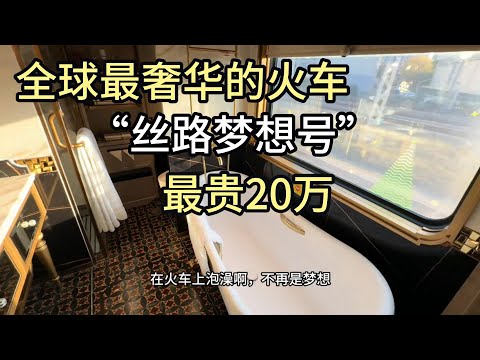 全球最奢华的火车
“丝路梦想号”
最贵20万

在火车上泡澡啊，不再是梦想